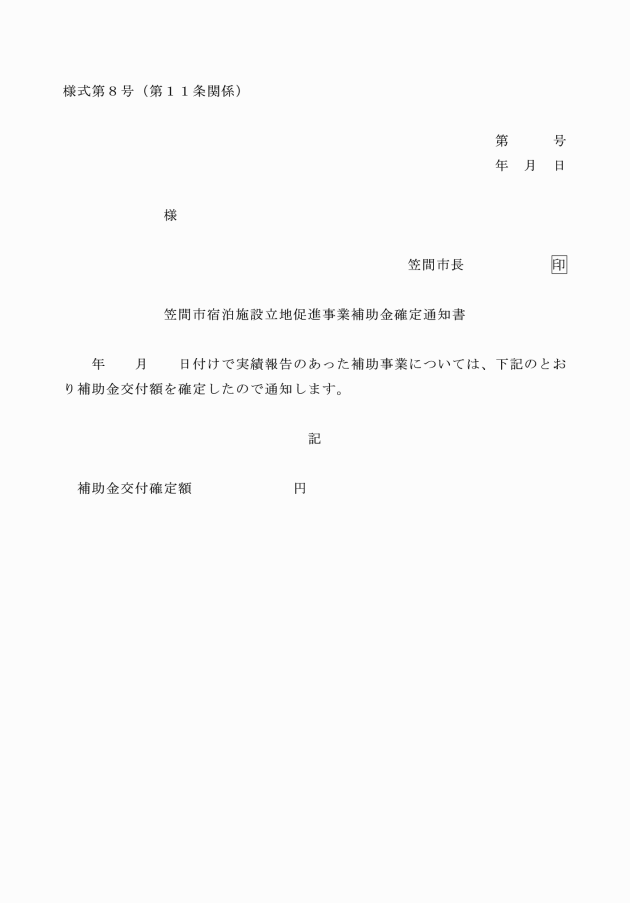 様式第８号（第１１条関係）

第　　　号
年　月　日

様

笠間市長　　　　　印

笠間市宿泊施設立地促進事業補助金確定通知書

年　　月　　日付けで実績報告のあった補助事業については、下記のとおり補助金交付額を確定したので通知します。

記

補助金交付確定額　　　　　　円